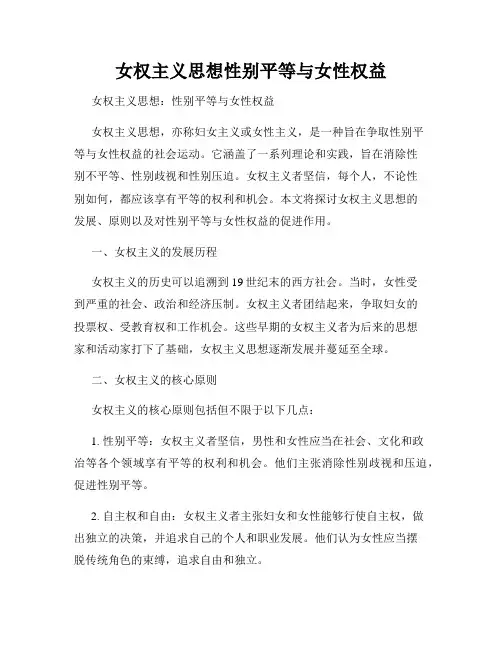 女权主义思想性别平等与女性权益

女权主义思想：性别平等与女性权益

女权主义思想，亦称妇女主义或女性主义，是一种旨在争取性别平等与女性权益的社会运动。它涵盖了一系列理论和实践，旨在消除性别不平等、性别歧视和性别压迫。女权主义者坚信，每个人，不论性别如何，都应该享有平等的权利和机会。本文将探讨女权主义思想的发展、原则以及对性别平等与女性权益的促进作用。

一、女权主义的发展历程

女权主义的历史可以追溯到19世纪末的西方社会。当时，女性受到严重的社会、政治和经济压制。女权主义者团结起来，争取妇女的投票权、受教育权和工作机会。这些早期的女权主义者为后来的思想家和活动家打下了基础，女权主义思想逐渐发展并蔓延至全球。

二、女权主义的核心原则

女权主义的核心原则包括但不限于以下几点：

1. 性别平等：女权主义者坚信，男性和女性应当在社会、文化和政治等各个领域享有平等的权利和机会。他们主张消除性别歧视和压迫，促进性别平等。

2. 自主权和自由：女权主义者主张妇女和女性能够行使自主权，做出独立的决策，并追求自己的个人和职业发展。他们认为女性应当摆脱传统角色的束缚，追求自由和独立。